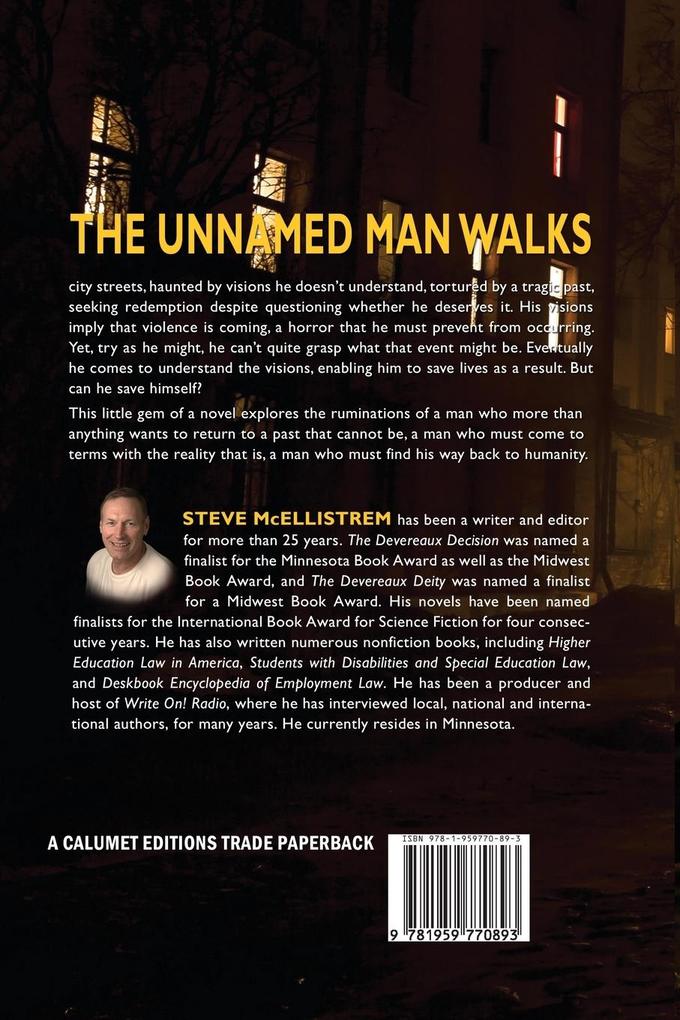 THE UNNAMED MAN WALKS

city streets, haunted by visions he doesn't understand, tortured by a tragic past, seeking redemption despite questioning whether he deserves it. His visions imply that violence is coming, a horror that he must prevent from occurring. Yet, try as he might, he can't quite grasp what that event might be. Eventually he comes to understand the visions, enabling him to save lives as a result. But can he save himself?

This little gem of a novel explores the ruminations of a man who more than anything wants to return to a past that cannot be, a man who must come to terms with the reality that is, a man who must find his way back to humanity.

STEVE McELLISTREM has been a writer and editor for more than 25 years. The Devereaux Decision was named a finalist for the Minnesota Book Award as well as the Midwest Book Award, and The Devereaux Deity was named a finalist for a Midwest Book Award. His novels have been named finalists for the International Book Award for Science Fiction for four consecutive years. He has also written numerous nonfiction books, including Higher Education Law in America, Students with Disabilities and Special Education Law, and Deskbook Encyclopedia of Employment Law. He has been a producer and host of Write On! Radio, where he has interviewed local, national and international authors, for many years. He currently resides in Minnesota.

A CALUMET EDITIONS TRADE PAPERBACK

ISBN 978-1-959770-89-3

9 781959 770893